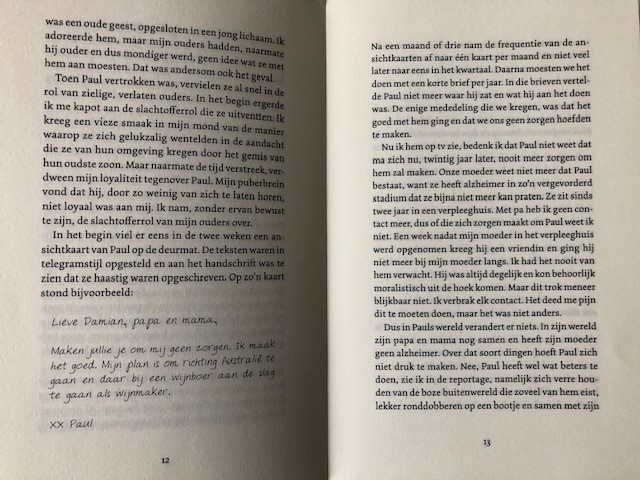 was een oude geest, opgesloten in een jong lichaam. Ik adoreerde hem, maar mijn ouders hadden, naarmate hij ouder en dus mondiger werd, geen idee wat ze met hem aan moesten. Dat was andersom ook het geval.

Toen Paul vertrokken was, vervielen ze al snel in de rol van zielige, verlaten ouders. In het begin ergerde ik me kapot aan de slachtofferrol die ze uitventten. Ik kreeg een vieze smaak in mijn mond van de manier waarop ze zich gelukzalig wentelden in de aandacht die ze van hun omgeving kregen door het gemis van hun oudste zoon. Maar naarmate de tijd verstreek, verdween mijn loyaliteit tegenover Paul. Mijn puberbrein vond dat hij, door zo weinig van zich te laten horen, niet loyaal was aan mij. Ik nam, zonder ervan bewust te zijn, de slachtofferrol van mijn ouders over.

In het begin viel er eens in de twee weken een ansichtkaart van Paul op de deurmat. De teksten waren in telegramstijl opgesteld en aan het handschrift was te zien dat ze haastig waren opgeschreven. Op zo'n kaart stond bijvoorbeeld:

Lieve Damian, papa en mama,

Maken jullie je om mij geen zorgen. Ik maak het goed. Mijn plan is om richting Australië te gaan en daar bij een wijnboer aan de slag te gaan als wijnmaker.

XX Paul

12

Na een maand of drie nam de frequentie van de ansichtkaarten af naar één kaart per maand en niet veel later naar eens in het kwartaal. Daarna moesten we het doen met een korte brief per jaar. In die brieven vertelde Paul niet meer waar hij zat en wat hij aan het doen was. De enige mededeling die we kregen, was dat het goed met hem ging en dat we ons geen zorgen hoefden te maken.

Nu ik hem op tv zie, bedenk ik dat Paul niet weet dat ma zich nu, twintig jaar later, nooit meer zorgen om hem zal maken. Onze moeder weet niet meer dat Paul bestaat, want ze heeft alzheimer in zo'n vergevorderd stadium dat ze bijna niet meer kan praten. Ze zit sinds twee jaar in een verpleeghuis. Met pa heb ik geen contact meer, dus of die zich zorgen maakt om Paul weet ik niet. Een week nadat mijn moeder in het verpleeghuis werd opgenomen kreeg hij een vriendin en ging hij niet meer bij mijn moeder langs. Ik had het nooit van hem verwacht. Hij was altijd degelijk en kon behoorlijk moralistisch uit de hoek komen. Maar dit trok meneer blijkbaar niet. Ik verbrak elk contact. Het deed me pijn dit te moeten doen, maar het was niet anders.

Dus in Pauls wereld verandert er niets. In zijn wereld zijn papa en mama nog samen en heeft zijn moeder geen alzheimer. Over dat soort dingen hoeft Paul zich niet druk te maken. Nee, Paul heeft wel wat beters te doen, zie ik in de reportage, namelijk zich verre houden van de boze buitenwereld die zoveel van hem eist, lekker ronddobberen op een bootje en samen met zijn

13